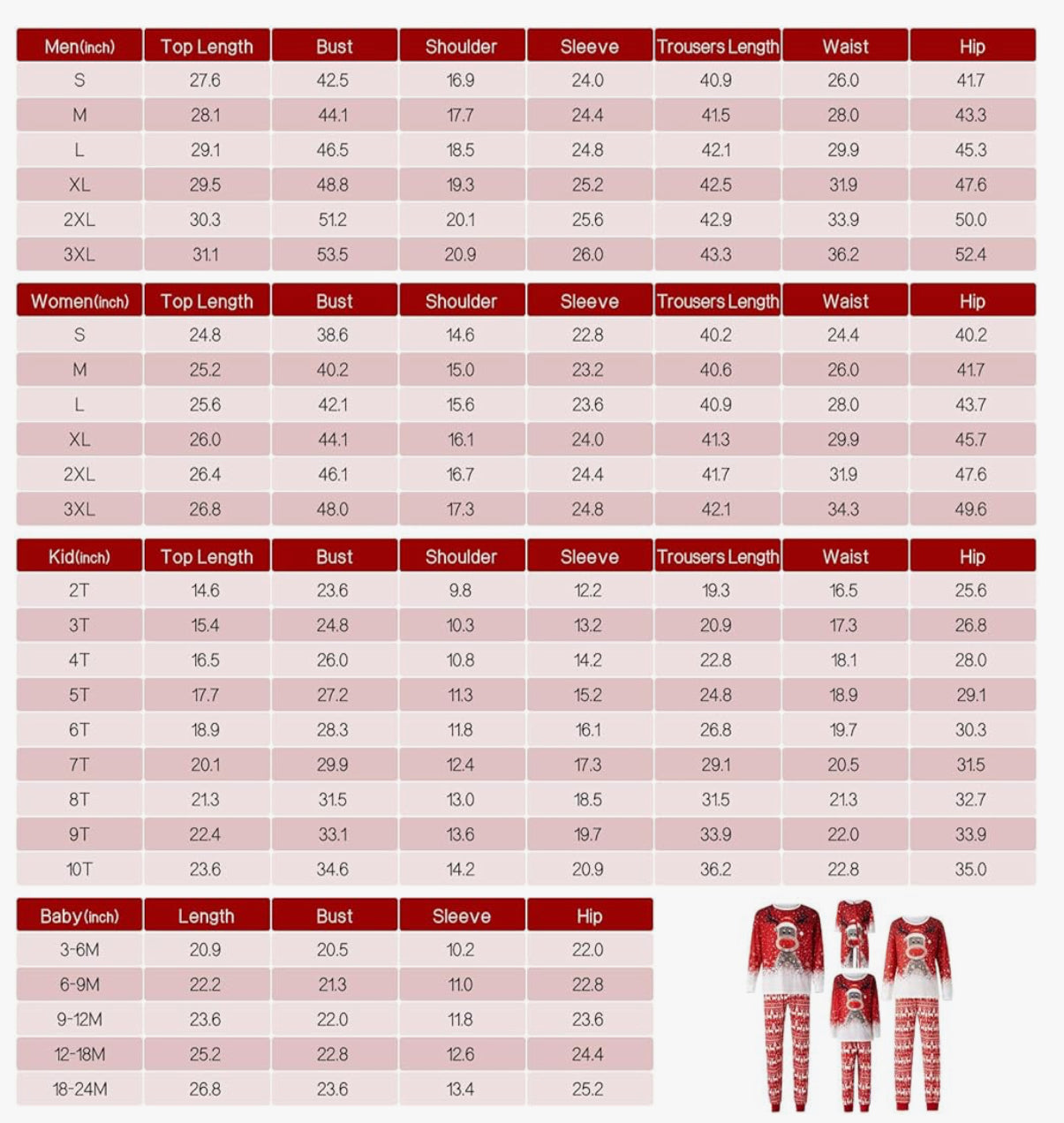 | Men(inch) | Top Length | Bust | Shoulder | Sleeve | Trousers Length | Waist | Hip |
|---|---|---|---|---|---|---|---|
| S | 27.6 | 42.5 | 16.9 | 24.0 | 40.9 | 26.0 | 41.7 |
| M | 28.1 | 44.1 | 17.7 | 24.4 | 41.5 | 28.0 | 43.3 |
| L | 29.1 | 46.5 | 18.5 | 24.8 | 42.1 | 29.9 | 45.3 |
| XL | 29.5 | 48.8 | 19.3 | 25.2 | 42.5 | 31.9 | 47.6 |
| 2XL | 30.3 | 51.2 | 20.1 | 25.6 | 42.9 | 33.9 | 50.0 |
| 3XL | 31.1 | 53.5 | 20.9 | 26.0 | 43.3 | 36.2 | 52.4 |

| Women(inch) | Top Length | Bust | Shoulder | Sleeve | Trousers Length | Waist | Hip |
|---|---|---|---|---|---|---|---|
| S | 24.8 | 38.6 | 14.6 | 22.8 | 40.2 | 24.4 | 40.2 |
| M | 25.2 | 40.2 | 15.0 | 23.2 | 40.6 | 26.0 | 41.7 |
| L | 25.6 | 42.1 | 15.6 | 23.6 | 40.9 | 28.0 | 43.7 |
| XL | 26.0 | 44.1 | 16.1 | 24.0 | 41.3 | 29.9 | 45.7 |
| 2XL | 26.4 | 46.1 | 16.7 | 24.4 | 41.7 | 31.9 | 47.6 |
| 3XL | 26.8 | 48.0 | 17.3 | 24.8 | 42.1 | 34.3 | 49.6 |

| Kid(inch) | Top Length | Bust | Shoulder | Sleeve | Trousers Length | Waist | Hip |
|---|---|---|---|---|---|---|---|
| 2T | 14.6 | 23.6 | 9.8 | 12.2 | 19.3 | 16.5 | 25.6 |
| 3T | 15.4 | 24.8 | 10.3 | 13.2 | 20.9 | 17.3 | 26.8 |
| 4T | 16.5 | 26.0 | 10.8 | 14.2 | 22.8 | 18.1 | 28.0 |
| 5T | 17.7 | 27.2 | 11.3 | 15.2 | 24.8 | 18.9 | 29.1 |
| 6T | 18.9 | 28.3 | 11.8 | 16.1 | 26.8 | 19.7 | 30.3 |
| 7T | 20.1 | 29.9 | 12.4 | 17.3 | 29.1 | 20.5 | 31.5 |
| 8T | 21.3 | 31.5 | 13.0 | 18.5 | 31.5 | 21.3 | 32.7 |
| 9T | 22.4 | 33.1 | 13.6 | 19.7 | 33.9 | 22.0 | 33.9 |
| 10T | 23.6 | 34.6 | 14.2 | 20.9 | 36.2 | 22.8 | 35.0 |

| Baby(inch) | Length | Bust | Sleeve | Hip |
|---|---|---|---|---|
| 3-6M | 20.9 | 20.5 | 10.2 | 22.0 |
| 6-9M | 22.2 | 21.3 | 11.0 | 22.8 |
| 9-12M | 23.6 | 22.0 | 11.8 | 23.6 |
| 12-18M | 25.2 | 22.8 | 12.6 | 24.4 |
| 18-24M | 26.8 | 23.6 | 13.4 | 25.2 |